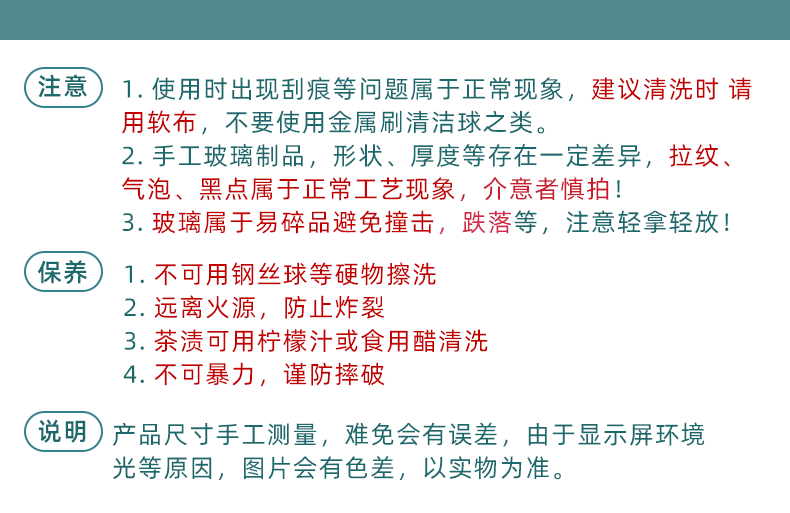 注意

1.使用时出现刮痕等问题属于正常现象，建议清洗时 请用软布，不要使用金属刷清洁球之类。
2.手工玻璃制品，形状、厚度等存在一定差异，拉纹、气泡、黑点属于正常工艺现象，介意者慎拍！
3.玻璃属于易碎品避免撞击，跌落等，注意轻拿轻放！

保养

1.不可用钢丝球等硬物擦洗
2.远离火源，防止炸裂
3.茶渍可用柠檬汁或食用醋清洗
4.不可暴力，谨防摔破

说明

产品尺寸手工测量，难免会有误差，由于显示屏环境光等原因，图片会有色差，以实物为准。